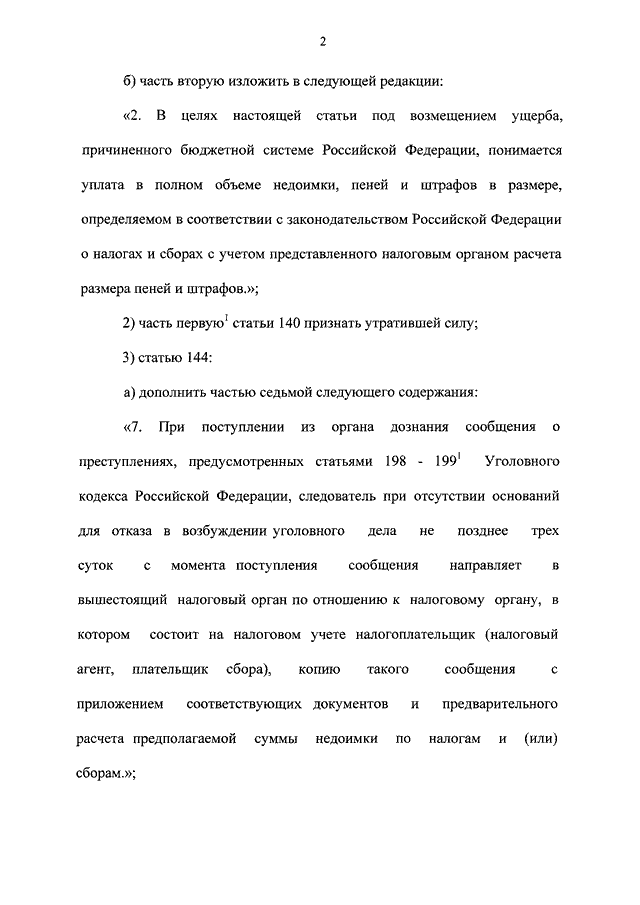 2

б) часть вторую изложить в следующей редакции:

«2. В целях настоящей статьи под возмещением ущерба, причиненного бюджетной системе Российской Федерации, понимается уплата в полном объеме недоимки, пеней и штрафов в размере, определяемом в соответствии с законодательством Российской Федерации о налогах и сборах с учетом представленного налоговым органом расчета размера пеней и штрафов.»;

2) часть первую$^1$ статьи 140 признать утратившей силу;

3) статью 144:

а) дополнить частью седьмой следующего содержания:

«7. При поступлении из органа дознания сообщения о преступлениях, предусмотренных статьями 198 - 199$^1$ Уголовного кодекса Российской Федерации, следователь при отсутствии оснований для отказа в возбуждении уголовного дела не позднее трех суток с момента поступления сообщения направляет в вышестоящий налоговый орган по отношению к налоговому органу, в котором состоит на налоговом учете налогоплательщик (налоговый агент, плательщик сбора), копию такого сообщения с приложением соответствующих документов и предварительного расчета предполагаемой суммы недоимки по налогам и (или) сборам.»;